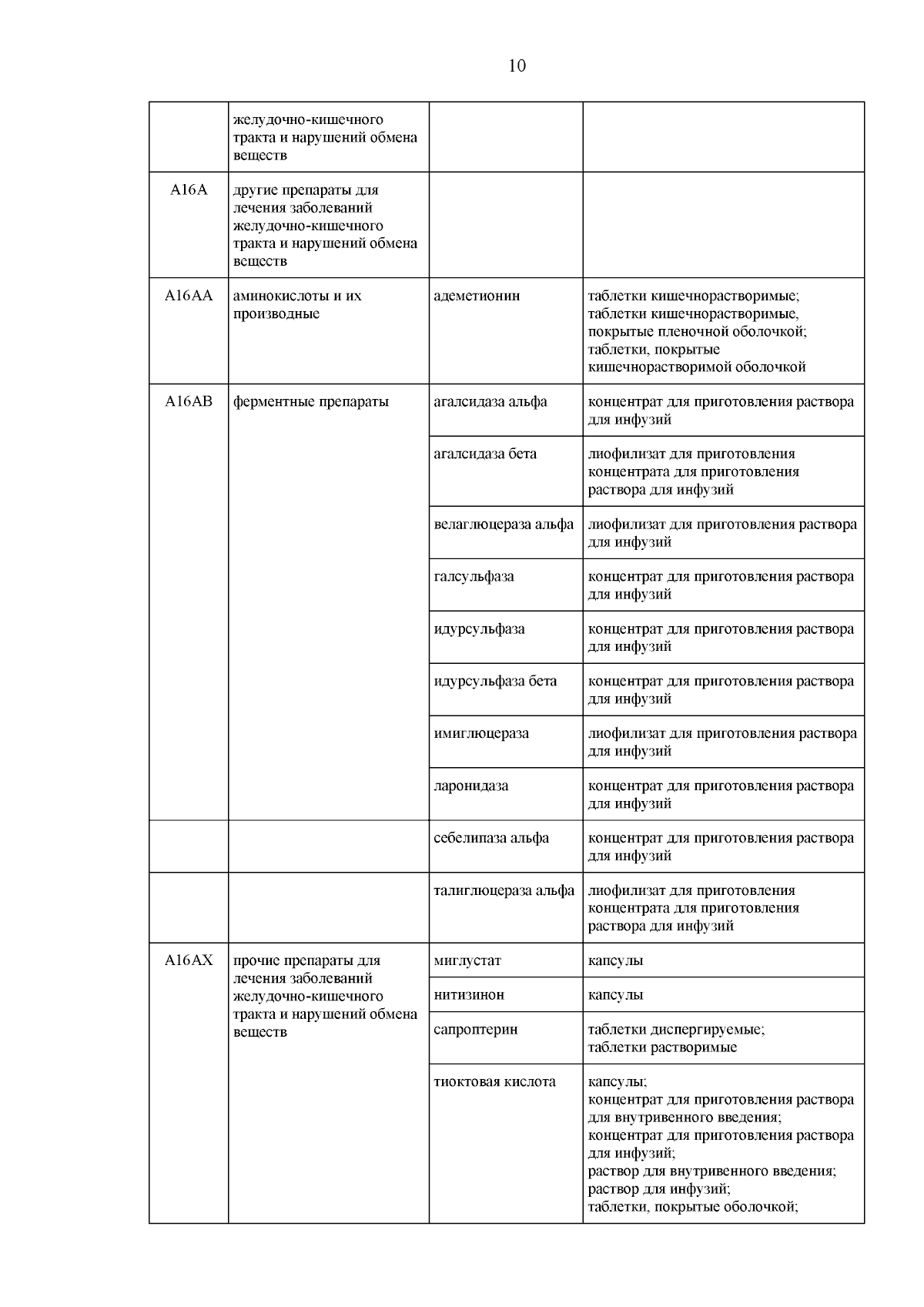 10

| | | | |
|---|---|---|---|
| | желудочно-кишечного тракта и нарушений обмена веществ | | |
| A16A | другие препараты для лечения заболеваний желудочно-кишечного тракта и нарушений обмена веществ | | |
| A16AA | аминокислоты и их производные | адеметионин | таблетки кишечнорастворимые; таблетки кишечнорастворимые, покрытые пленочной оболочкой; таблетки, покрытые кишечнорастворимой оболочкой |
| A16AB | ферментные препараты | агалсидаза альфа | концентрат для приготовления раствора для инфузий |
| | | агалсидаза бета | лиофилизат для приготовления концентрата для приготовления раствора для инфузий |
| | | велаглюцераза альфа | лиофилизат для приготовления раствора для инфузий |
| | | галсульфаза | концентрат для приготовления раствора для инфузий |
| | | идурсульфаза | концентрат для приготовления раствора для инфузий |
| | | идурсульфаза бета | концентрат для приготовления раствора для инфузий |
| | | имиглюцераза | лиофилизат для приготовления раствора для инфузий |
| | | ларонидаза | концентрат для приготовления раствора для инфузий |
| | | себелипаза альфа | концентрат для приготовления раствора для инфузий |
| | | талиглюцераза альфа | лиофилизат для приготовления концентрата для приготовления раствора для инфузий |
| A16AX | прочие препараты для лечения заболеваний желудочно-кишечного тракта и нарушений обмена веществ | миглустат | капсулы |
| | | нитизинон | капсулы |
| | | сапроптерин | таблетки диспергируемые; таблетки растворимые |
| | | тиоктовая кислота | капсулы; концентрат для приготовления раствора для внутривенного введения; концентрат для приготовления раствора для инфузий; раствор для внутривенного введения; раствор для инфузий; таблетки, покрытые оболочкой; |